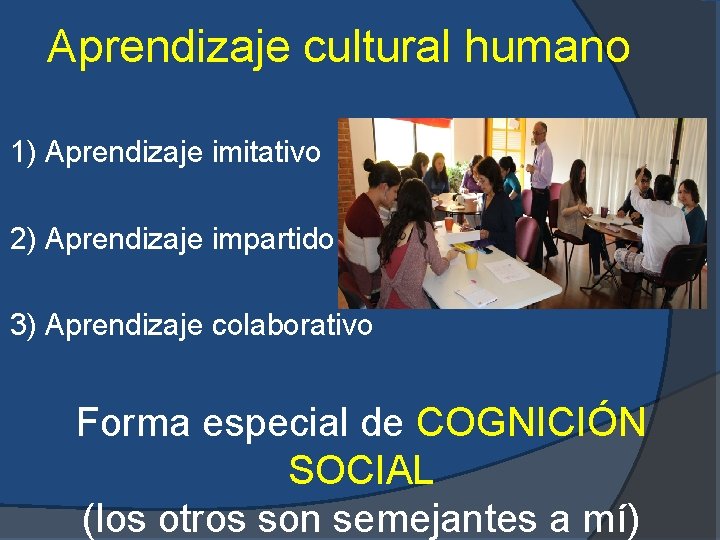 Aprendizaje cultural humano

1) Aprendizaje imitativo

2) Aprendizaje impartido

3) Aprendizaje colaborativo

Forma especial de COGNICIÓN SOCIAL
(los otros son semejantes a mí)